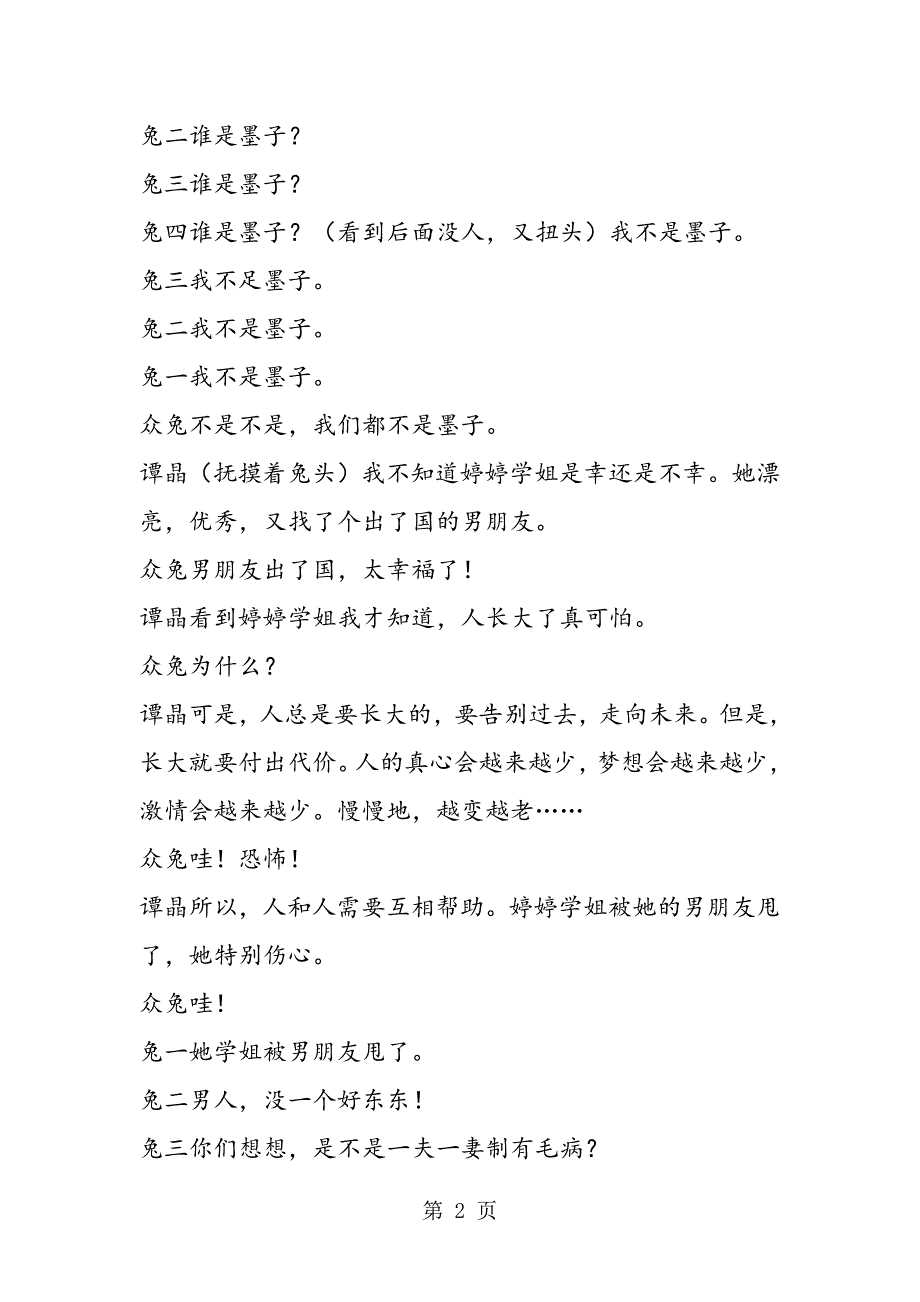 兔二谁是墨子？

兔三谁是墨子？

兔四谁是墨子？（看到后面没人，又扭头）我不是墨子。

兔三我不足墨子。

兔二我不是墨子。

兔一我不是墨子。

众兔不是不是，我们都不是墨子。

谭晶（抚摸着兔头）我不知道婷婷学姐是幸还是不幸。她漂亮，优秀，又找了个出了国的男朋友。

众兔男朋友出了国，太幸福了！

谭晶看到婷婷学姐我才知道，人长大了真可怕。

众兔为什么？

谭晶可是，人总是要长大的，要告别过去，走向未来。但是，长大就要付出代价。人的真心会越来越少，梦想会越来越少，激情会越来越少。慢慢地，越变越老……

众兔哇！恐怖！

谭晶所以，人和人需要互相帮助。婷婷学姐被她的男朋友甩了，她特别伤心。

众兔哇！

兔一她学姐被男朋友甩了。

兔二男人，没一个好东东！

兔三你们想想，是不是一夫一妻制有毛病？

第 2 页